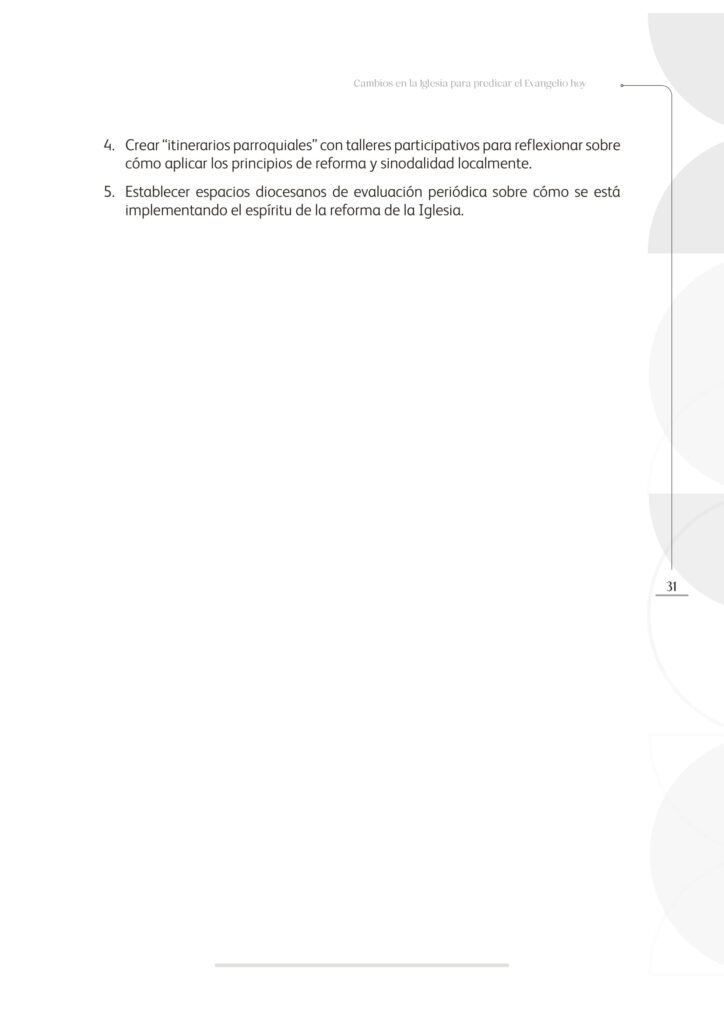 Cambios en la Iglesia para predicar el Evangelio hoy

4. Crear "itinerarios parroquiales" con talleres participativos para reflexionar sobre cómo aplicar los principios de reforma y sinodalidad localmente.

5. Establecer espacios diocesanos de evaluación periódica sobre cómo se está implementando el espíritu de la reforma de la Iglesia.

31